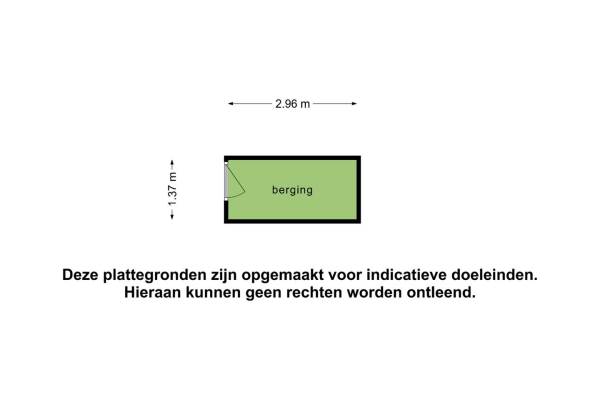 2.96 m

1.37 m

berging

Deze plattegronden zijn opgemaakt voor indicatieve doeleinden.
Hieraan kunnen geen rechten worden ontleend.